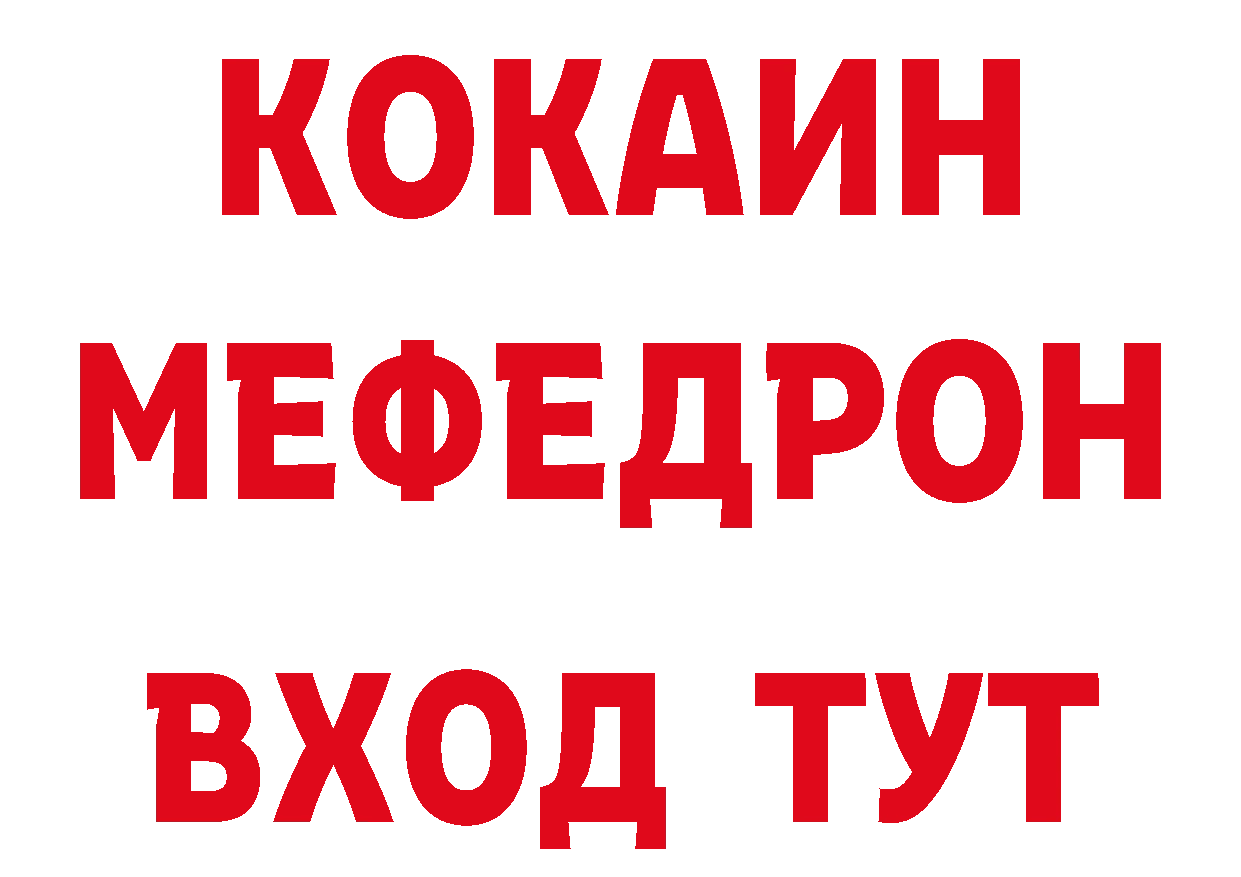 КОКАИН
МЕФЕДРОН
ВХОД ТУТ